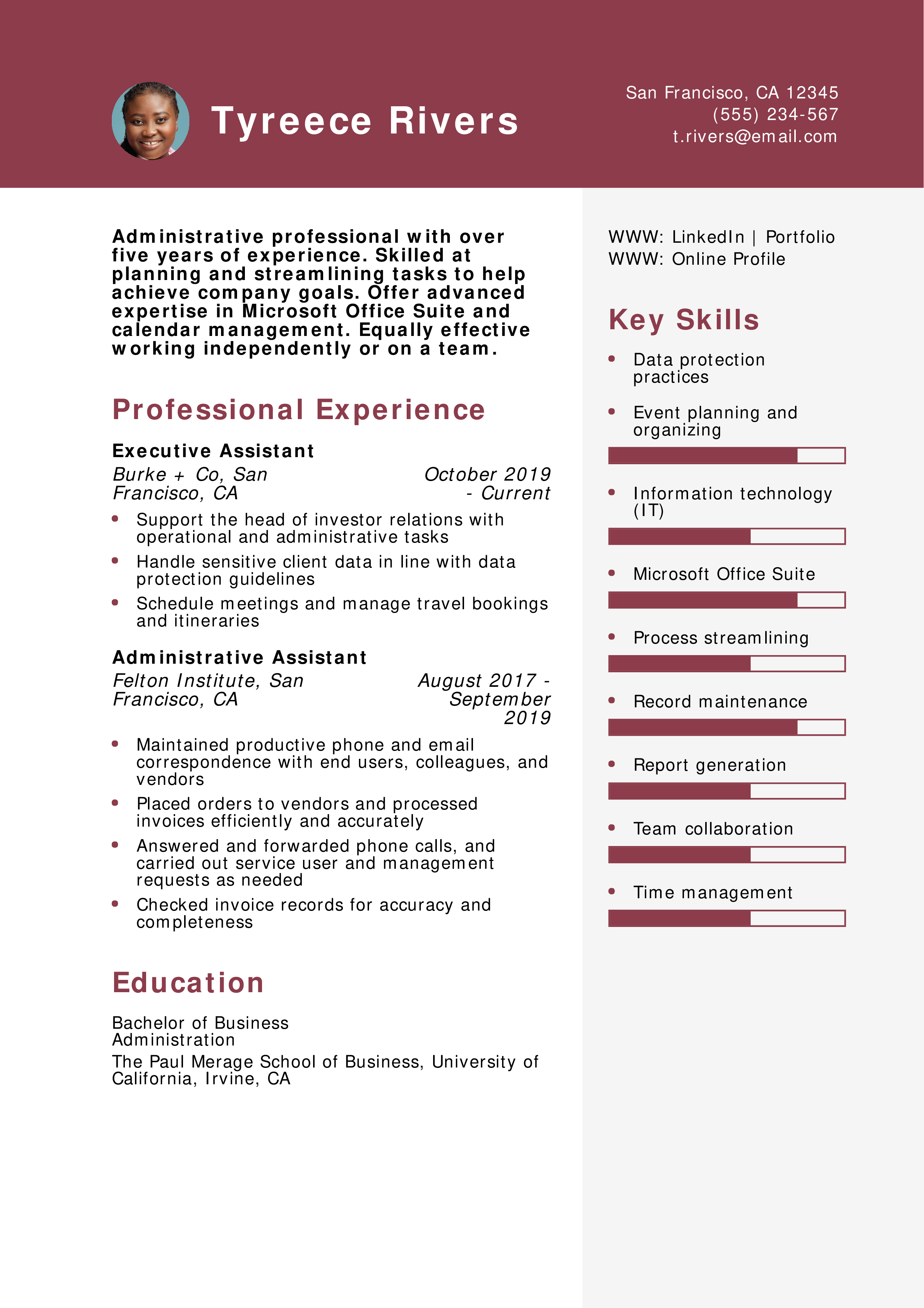 Tyreece Rivers

San Francisco, CA 12345
(555) 234-567
t.rivers@email.com

Administrative professional with over five years of experience. Skilled at planning and streamlining tasks to help achieve company goals. Offer advanced expertise in Microsoft Office Suite and calendar management. Equally effective working independently or on a team.

Professional Experience

Executive Assistant
Burke + Co, San Francisco, CA
October 2019 - Current
- Support the head of investor relations with operational and administrative tasks
- Handle sensitive client data in line with data protection guidelines
- Schedule meetings and manage travel bookings and itineraries

Administrative Assistant
Felton Institute, San Francisco, CA
August 2017 - September 2019
- Maintained productive phone and email correspondence with end users, colleagues, and vendors
- Placed orders to vendors and processed invoices efficiently and accurately
- Answered and forwarded phone calls, and carried out service user and management requests as needed
- Checked invoice records for accuracy and completeness

Education

Bachelor of Business Administration
The Paul Merage School of Business, University of California, Irvine, CA

WWW: LinkedIn | Portfolio
WWW: Online Profile

Key Skills
- Data protection practices
- Event planning and organizing
- Information technology (IT)
- Microsoft Office Suite
- Process streamlining
- Record maintenance
- Report generation
- Team collaboration
- Time management